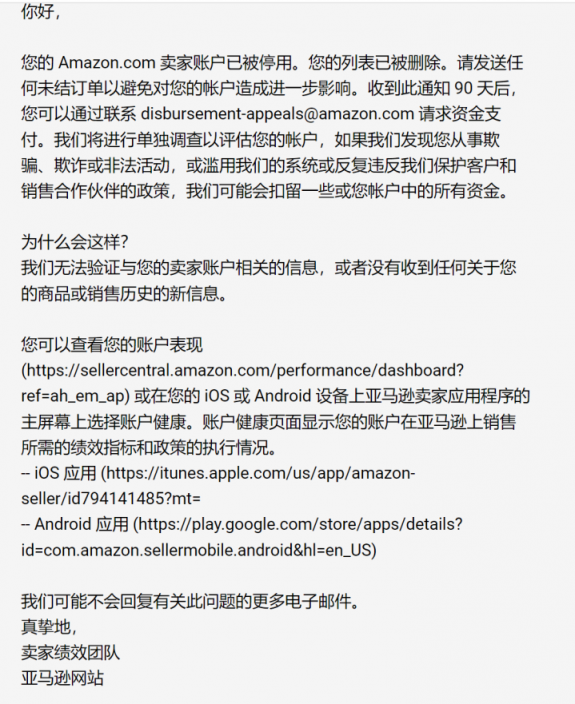 你好，

您的 Amazon.com 卖家账户已被停用。您的列表已被删除。请发送任何未结订单以避免对您的帐户造成进一步影响。收到此通知 90 天后，您可以通过联系 disbursement-appeals@amazon.com 请求资金支付。我们将进行单独调查以评估您的帐户，如果我们发现您从事欺骗、欺诈或非法活动，或滥用我们的系统或反复违反我们保护客户和销售合作伙伴的政策，我们可能会扣留一些或您帐户中的所有资金。

为什么会这样?
我们无法验证与您的卖家账户相关的信息，或者没有收到任何关于您的商品或销售历史的新信息。

您可以查看您的账户表现
(https://sellercentral.amazon.com/performance/dashboard?ref=ah_em_ap) 或在您的 iOS 或 Android 设备上亚马逊卖家应用程序的主屏幕上选择账户健康。账户健康页面显示您的账户在亚马逊上销售所需的绩效指标和政策的执行情况。
-- iOS 应用 (https://itunes.apple.com/us/app/amazon-seller/id794141485?mt=
-- Android 应用 (https://play.google.com/store/apps/details?id=com.amazon.sellermobile.android&hl=en_US)

我们可能不会回复有关此问题的更多电子邮件。
真挚地，
卖家绩效团队
亚马逊网站